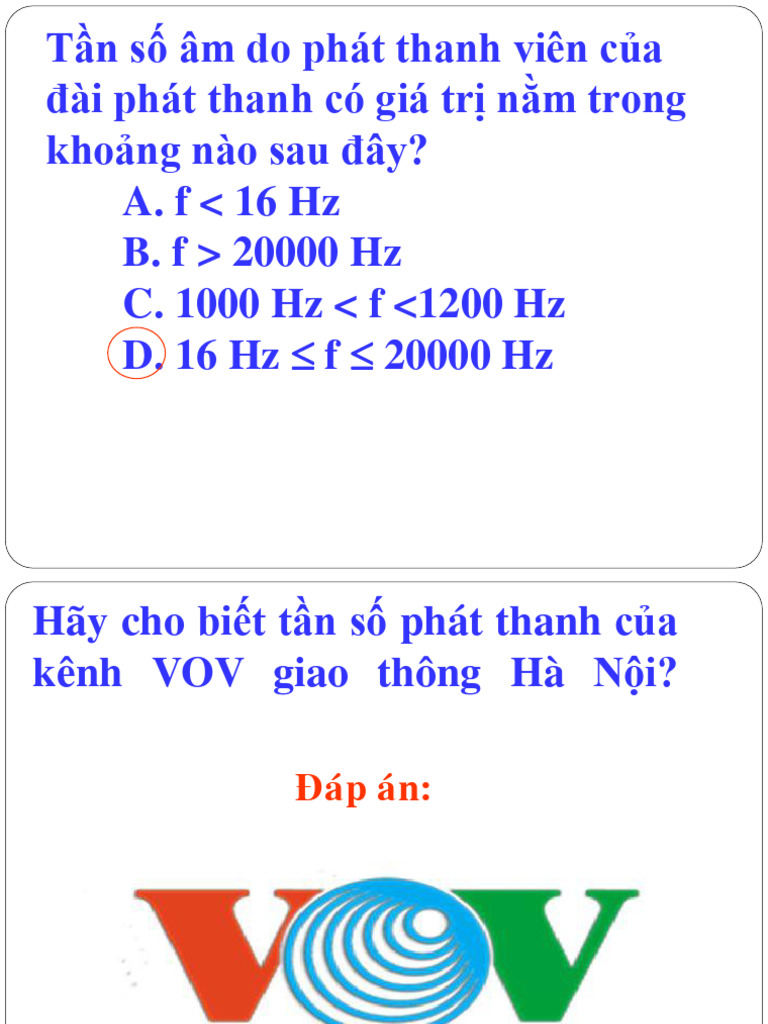 Tần số âm do phát thanh viên của đài phát thanh có giá trị nằm trong khoảng nào sau đây?

A. f < 16 Hz
B. f > 20000 Hz
C. 1000 Hz < f <1200 Hz
D. 16 Hz ≤ f ≤ 20000 Hz

Hãy cho biết tần số phát thanh của kênh VOV giao thông Hà Nội?

Đáp án:

VOV